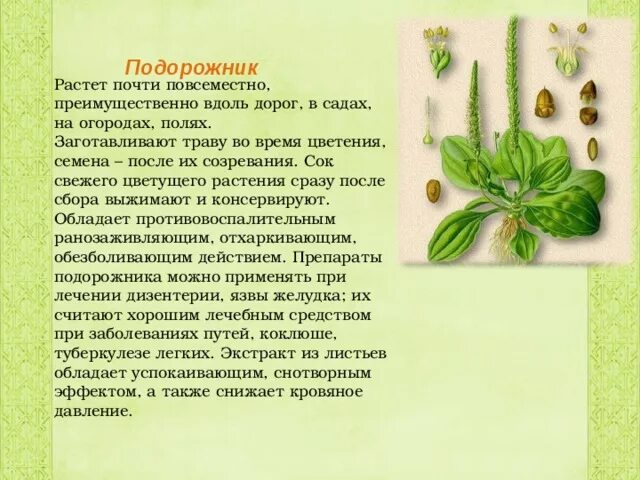 Подорожник

Растет почти повсеместно, преимущественно вдоль дорог, в садах, на огородах, полях.
Заготавливают траву во время цветения, семена – после их созревания. Сок свежего цветущего растения сразу после сбора выжимают и консервируют.
Обладает противовоспалительным ранозаживляющим, отхаркивающим, обезболивающим действием. Препараты подорожника можно применять при лечении дизентерии, язвы желудка; их считают хорошим лечебным средством при заболеваниях путей, коклюше, туберкулезе легких. Экстракт из листьев обладает успокаивающим, снотворным эффектом, а также снижает кровяное давление.